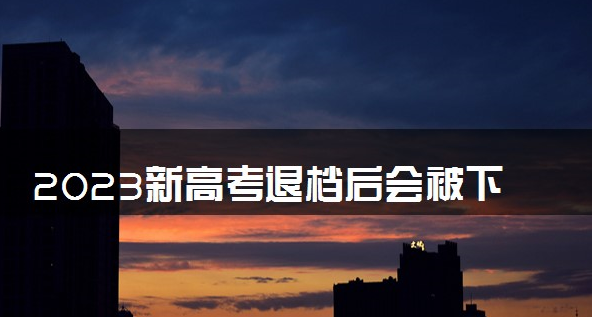 2023新高考退档后会被下